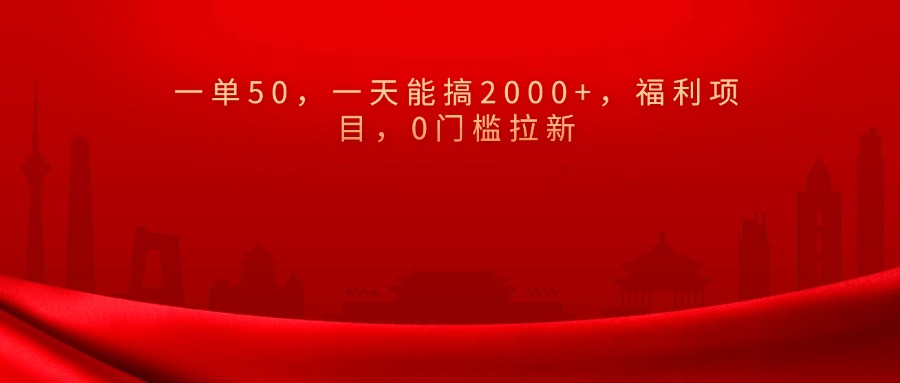 一单50，一天能搞2000+，福利项目，0门槛拉新